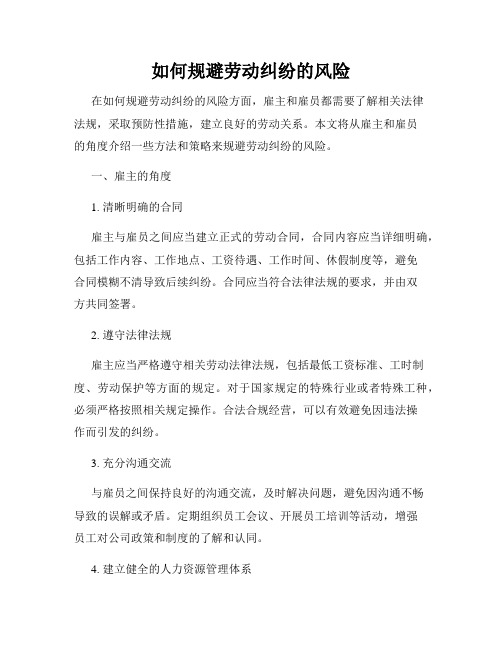 如何规避劳动纠纷的风险

在如何规避劳动纠纷的风险方面，雇主和雇员都需要了解相关法律法规，采取预防性措施，建立良好的劳动关系。本文将从雇主和雇员的角度介绍一些方法和策略来规避劳动纠纷的风险。

一、雇主的角度

1. 清晰明确的合同

雇主与雇员之间应当建立正式的劳动合同，合同内容应当详细明确，包括工作内容、工作地点、工资待遇、工作时间、休假制度等，避免合同模糊不清导致后续纠纷。合同应当符合法律法规的要求，并由双方共同签署。

2. 遵守法律法规

雇主应当严格遵守相关劳动法律法规，包括最低工资标准、工时制度、劳动保护等方面的规定。对于国家规定的特殊行业或者特殊工种，必须严格按照相关规定操作。合法合规经营，可以有效避免因违法操作而引发的纠纷。

3. 充分沟通交流

与雇员之间保持良好的沟通交流，及时解决问题，避免因沟通不畅导致的误解或矛盾。定期组织员工会议、开展员工培训等活动，增强员工对公司政策和制度的了解和认同。

4. 建立健全的人力资源管理体系